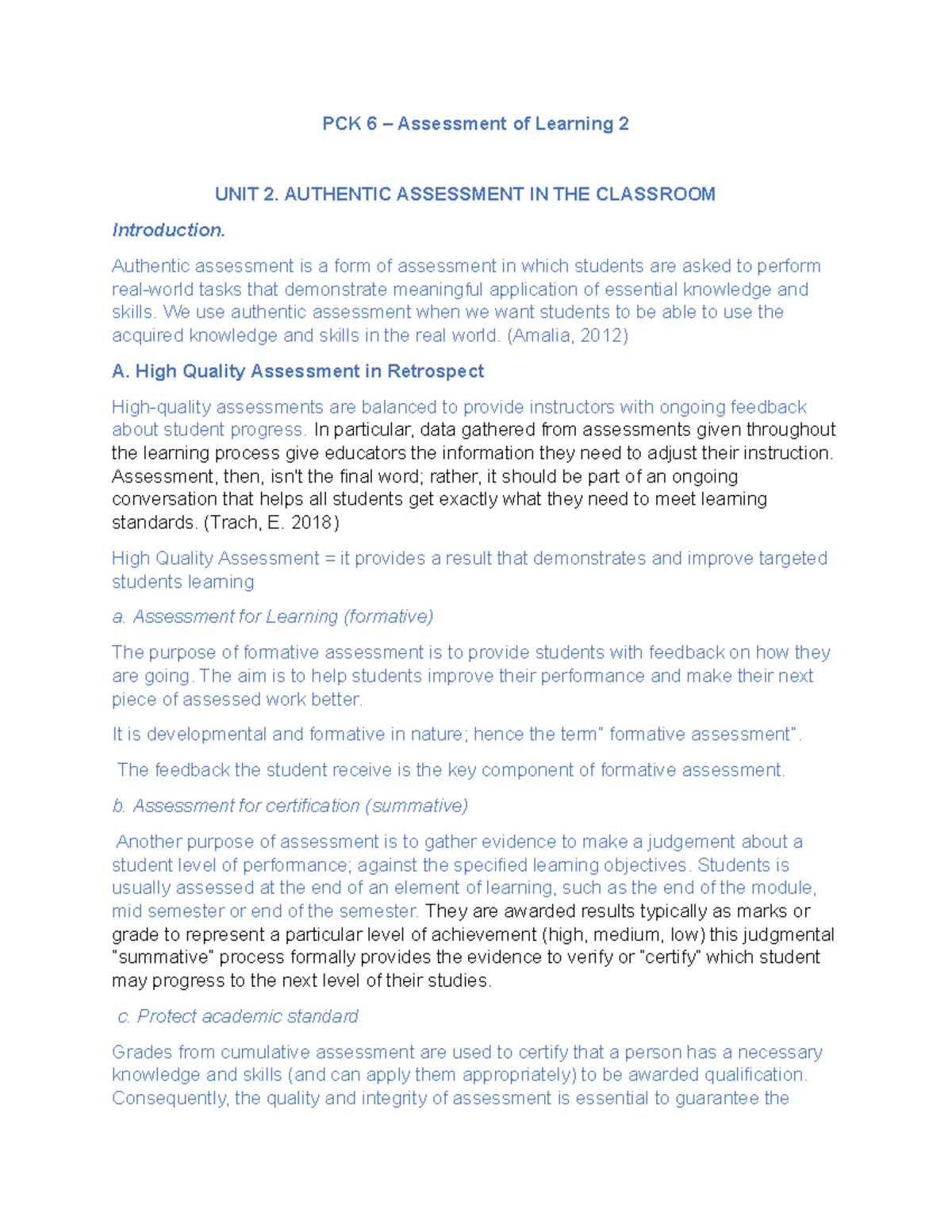 PCK 6 – Assessment of Learning 2

UNIT 2. AUTHENTIC ASSESSMENT IN THE CLASSROOM

Introduction.

Authentic assessment is a form of assessment in which students are asked to perform real-world tasks that demonstrate meaningful application of essential knowledge and skills. We use authentic assessment when we want students to be able to use the acquired knowledge and skills in the real world. (Amalia, 2012)

A. High Quality Assessment in Retrospect

High-quality assessments are balanced to provide instructors with ongoing feedback about student progress. In particular, data gathered from assessments given throughout the learning process give educators the information they need to adjust their instruction. Assessment, then, isn't the final word; rather, it should be part of an ongoing conversation that helps all students get exactly what they need to meet learning standards. (Trach, E. 2018)

High Quality Assessment = it provides a result that demonstrates and improve targeted students learning

a. Assessment for Learning (formative)

The purpose of formative assessment is to provide students with feedback on how they are going. The aim is to help students improve their performance and make their next piece of assessed work better.

It is developmental and formative in nature; hence the term" formative assessment".

The feedback the student receive is the key component of formative assessment.

b. Assessment for certification (summative)

Another purpose of assessment is to gather evidence to make a judgement about a student level of performance; against the specified learning objectives. Students is usually assessed at the end of an element of learning, such as the end of the module, mid semester or end of the semester. They are awarded results typically as marks or grade to represent a particular level of achievement (high, medium, low) this judgmental "summative" process formally provides the evidence to verify or "certify" which student may progress to the next level of their studies.

c. Protect academic standard

Grades from cumulative assessment are used to certify that a person has a necessary knowledge and skills (and can apply them appropriately) to be awarded qualification. Consequently, the quality and integrity of assessment is essential to guarantee the